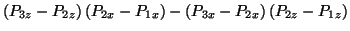 $(P_{3z} - P_{2z})(P_{2x} - P_{1x}) - (P_{3x} - P_{2x})(P_{2z} - P_{1z})$